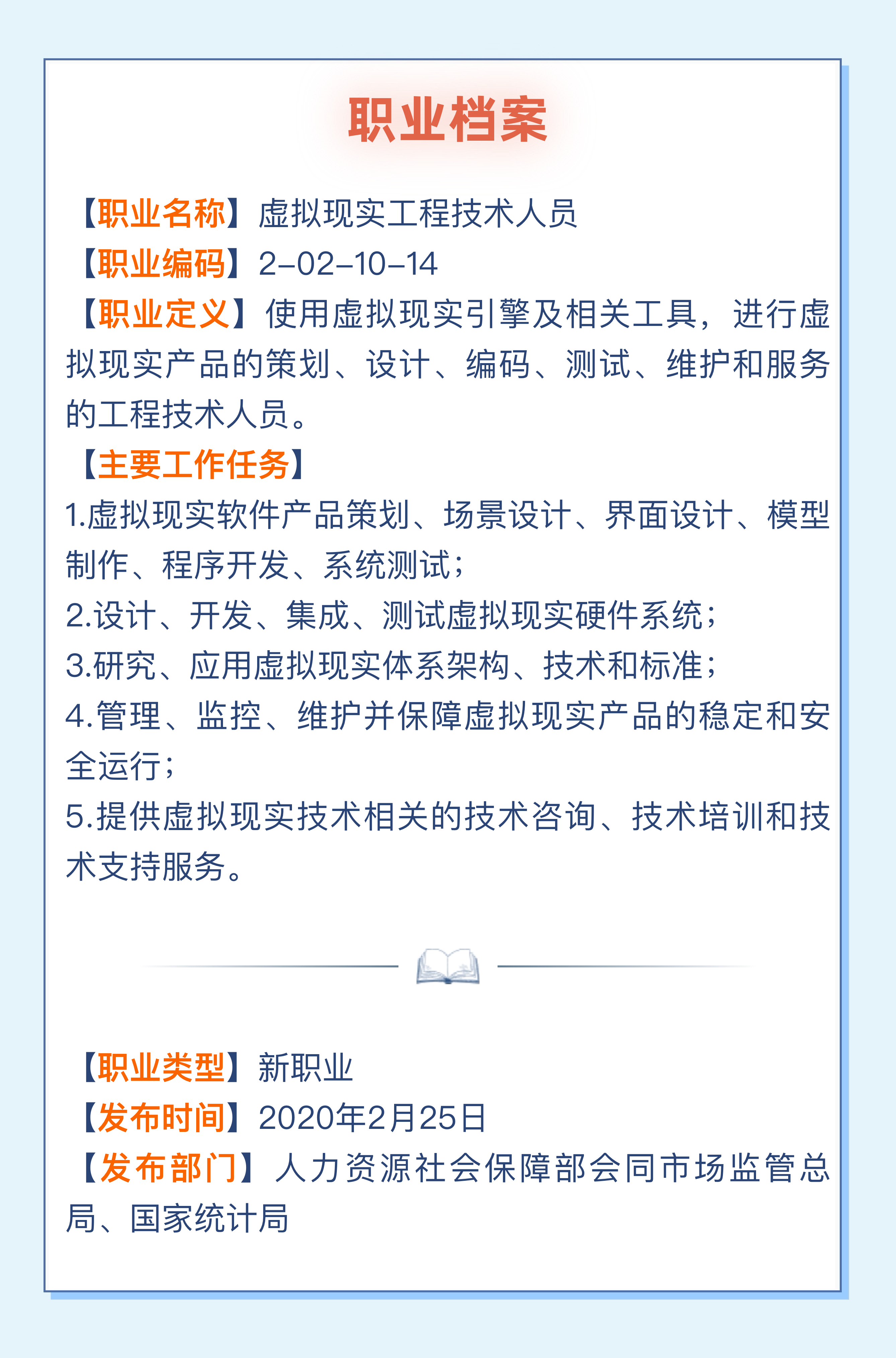 职业档案

【职业名称】虚拟现实工程技术人员

【职业编码】2-02-10-14

【职业定义】使用虚拟现实引擎及相关工具，进行虚拟现实产品的策划、设计、编码、测试、维护和服务的工程技术人员。

【主要工作任务】

1.虚拟现实软件产品策划、场景设计、界面设计、模型制作、程序开发、系统测试；

2.设计、开发、集成、测试虚拟现实硬件系统；

3.研究、应用虚拟现实体系架构、技术和标准；

4.管理、监控、维护并保障虚拟现实产品的稳定和安全运行；

5.提供虚拟现实技术相关的技术咨询、技术培训和技术支持服务。

【职业类型】新职业

【发布时间】2020年2月25日

【发布部门】人力资源社会保障部会同市场监管总局、国家统计局